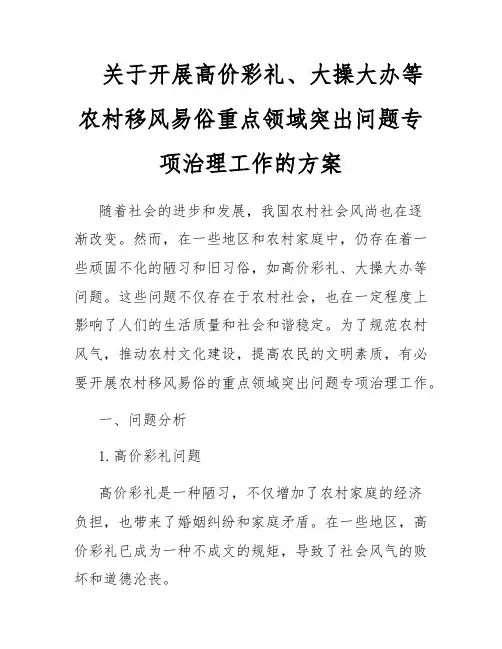 关于开展高价彩礼、大操大办等农村移风易俗重点领域突出问题专项治理工作的方案

随着社会的进步和发展，我国农村社会风尚也在逐渐改变。然而，在一些地区和农村家庭中，仍存在着一些顽固不化的陋习和旧习俗，如高价彩礼、大操大办等问题。这些问题不仅存在于农村社会，也在一定程度上影响了人们的生活质量和社会和谐稳定。为了规范农村风气，推动农村文化建设，提高农民的文明素质，有必要开展农村移风易俗的重点领域突出问题专项治理工作。

一、问题分析

1. 高价彩礼问题

高价彩礼是一种陋习，不仅增加了农村家庭的经济负担，也带来了婚姻纠纷和家庭矛盾。在一些地区，高价彩礼已成为一种不成文的规矩，导致了社会风气的败坏和道德沦丧。